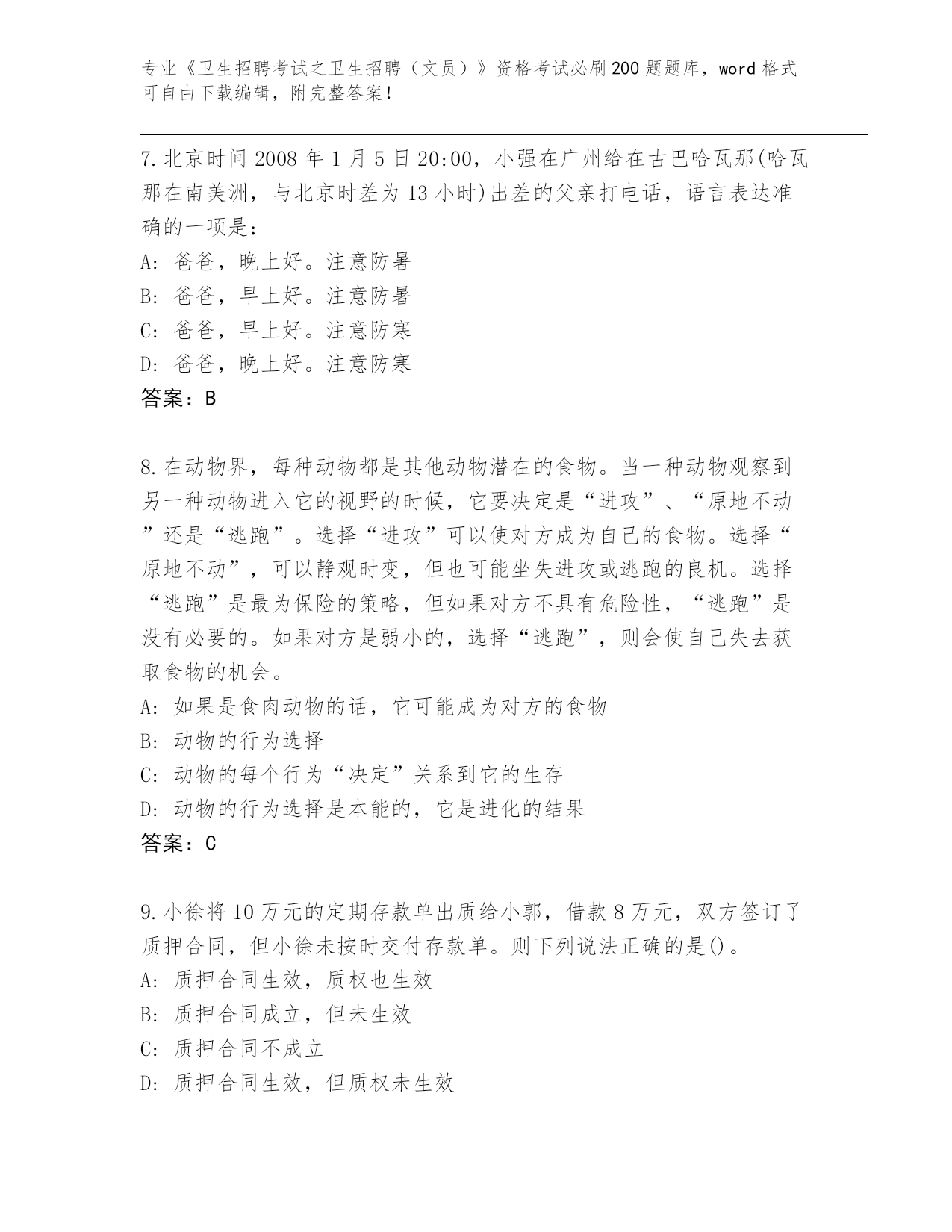 专业《卫生招聘考试之卫生招聘（文员）》资格考试必刷200题题库，word格式可自由下载编辑，附完整答案！

7.北京时间2008年1月5日20:00，小强在广州给在古巴哈瓦那(哈瓦那在南美洲，与北京时差为13小时)出差的父亲打电话，语言表达准确的一项是：
A：爸爸，晚上好。注意防暑
B：爸爸，早上好。注意防暑
C：爸爸，早上好。注意防寒
D：爸爸，晚上好。注意防寒
答案：B

8.在动物界，每种动物都是其他动物潜在的食物。当一种动物观察到另一种动物进入它的视野的时候，它要决定是“进攻”、“原地不动”还是“逃跑”。选择“进攻”可以使对方成为自己的食物。选择“原地不动”，可以静观时变，但也可能坐失进攻或逃跑的良机。选择“逃跑”是最为保险的策略，但如果对方不具有危险性，“逃跑”是没有必要的。如果对方是弱小的，选择“逃跑”，则会使自己失去获取食物的机会。
A：如果是食肉动物的话，它可能成为对方的食物
B：动物的行为选择
C：动物的每个行为“决定”关系到它的生存
D：动物的行为选择是本能的，它是进化的结果
答案：C

9.小徐将10万元的定期存款单出质给小郭，借款8万元，双方签订了质押合同，但小徐未按时交付存款单。则下列说法正确的是()。
A：质押合同生效，质权也生效
B：质押合同成立，但未生效
C：质押合同不成立
D：质押合同生效，但质权未生效